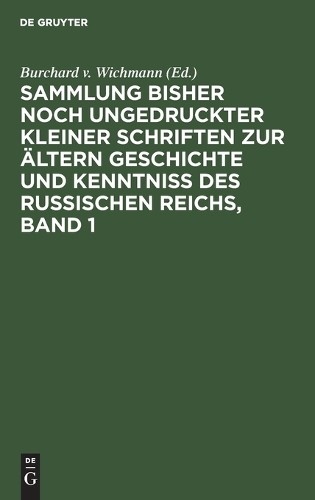 DE GRUYTER

Burchard v. Wichmann (Ed.)

SAMMLUNG BISHER NOCH UNGEDRUCKTER KLEINER SCHRIFTEN ZUR ÄLTERN GESCHICHTE UND KENNTNISS DES RUSSISCHEN REICHS, BAND 1

DE G